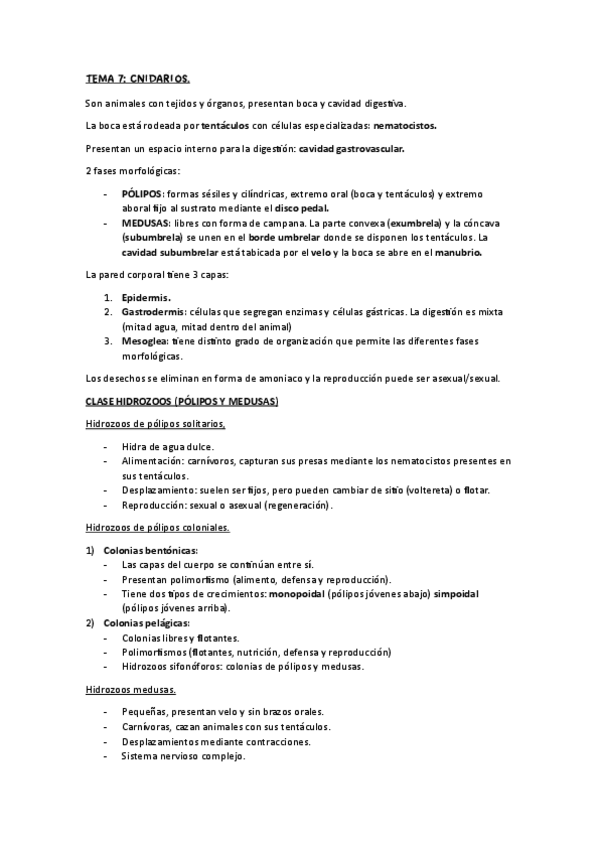 TEMA 7: CNIDARIOS.

Son animales con tejidos y órganos, presentan boca y cavidad digestiva.

La boca está rodeada por tentáculos con células especializadas: nematocistos.

Presentan un espacio interno para la digestión: cavidad gastrovascular.

2 fases morfológicas:

- PÓLIPOS: formas sésiles y cilíndricas, extremo oral (boca y tentáculos) y extremo aboral fijo al sustrato mediante el disco pedal.
- MEDUSAS: libres con forma de campana. La parte convexa (exumbrela) y la cóncava (subumbrela) se unen en el borde umbrelar donde se disponen los tentáculos. La cavidad subumbrelar está tabicada por el velo y la boca se abre en el manubrio.

La pared corporal tiene 3 capas:

1. Epidermis.
2. Gastrodermis: células que segregan enzimas y células gástricas. La digestión es mixta (mitad agua, mitad dentro del animal)
3. Mesoglea: tiene distinto grado de organización que permite las diferentes fases morfológicas.

Los desechos se eliminan en forma de amoniaco y la reproducción puede ser asexual/sexual.

CLASE HIDROZOOS (PÓLIPOS Y MEDUSAS)

Hidrozoos de pólipos solitarios.

- Hidra de agua dulce.
- Alimentación: carnívoros, capturan sus presas mediante los nematocistos presentes en sus tentáculos.
- Desplazamiento: suelen ser fijos, pero pueden cambiar de sitio (voltereta) o flotar.
- Reproducción: sexual o asexual (regeneración).

Hidrozoos de pólipos coloniales.

1) Colonias bentónicas:
- Las capas del cuerpo se continúan entre sí.
- Presentan polimorfismo (alimento, defensa y reproducción).
- Tiene dos tipos de crecimientos: monopoidal (pólipos jóvenes abajo) simpoidal (pólipos jóvenes arriba).
2) Colonias pelágicas:
- Colonias libres y flotantes.
- Polimorfismos (flotantes, nutrición, defensa y reproducción)
- Hidrozoos sifonóforos: colonias de pólipos y medusas.

Hidrozoos medusas.

- Pequeñas, presentan velo y sin brazos orales.
- Carnívoras, cazan animales con sus tentáculos.
- Desplazamientos mediante contracciones.
- Sistema nervioso complejo.